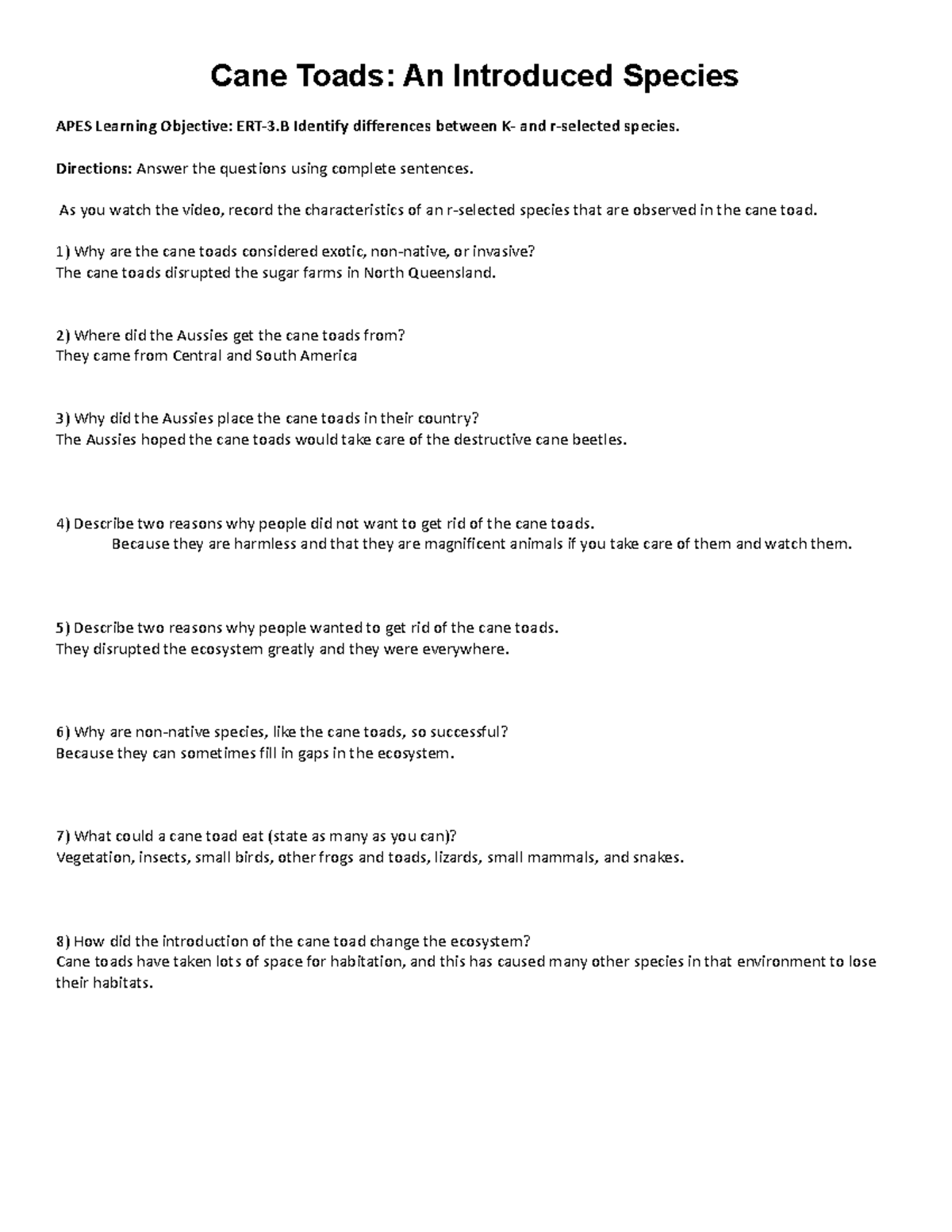 Cane Toads: An Introduced Species

APES Learning Objective: ERT-3.B Identify differences between K- and r-selected species.

Directions: Answer the questions using complete sentences.

As you watch the video, record the characteristics of an r-selected species that are observed in the cane toad.

1) Why are the cane toads considered exotic, non-native, or invasive?
The cane toads disrupted the sugar farms in North Queensland.

2) Where did the Aussies get the cane toads from?
They came from Central and South America

3) Why did the Aussies place the cane toads in their country?
The Aussies hoped the cane toads would take care of the destructive cane beetles.

4) Describe two reasons why people did not want to get rid of the cane toads.
Because they are harmless and that they are magnificent animals if you take care of them and watch them.

5) Describe two reasons why people wanted to get rid of the cane toads.
They disrupted the ecosystem greatly and they were everywhere.

6) Why are non-native species, like the cane toads, so successful?
Because they can sometimes fill in gaps in the ecosystem.

7) What could a cane toad eat (state as many as you can)?
Vegetation, insects, small birds, other frogs and toads, lizards, small mammals, and snakes.

8) How did the introduction of the cane toad change the ecosystem?
Cane toads have taken lots of space for habitation, and this has caused many other species in that environment to lose their habitats.